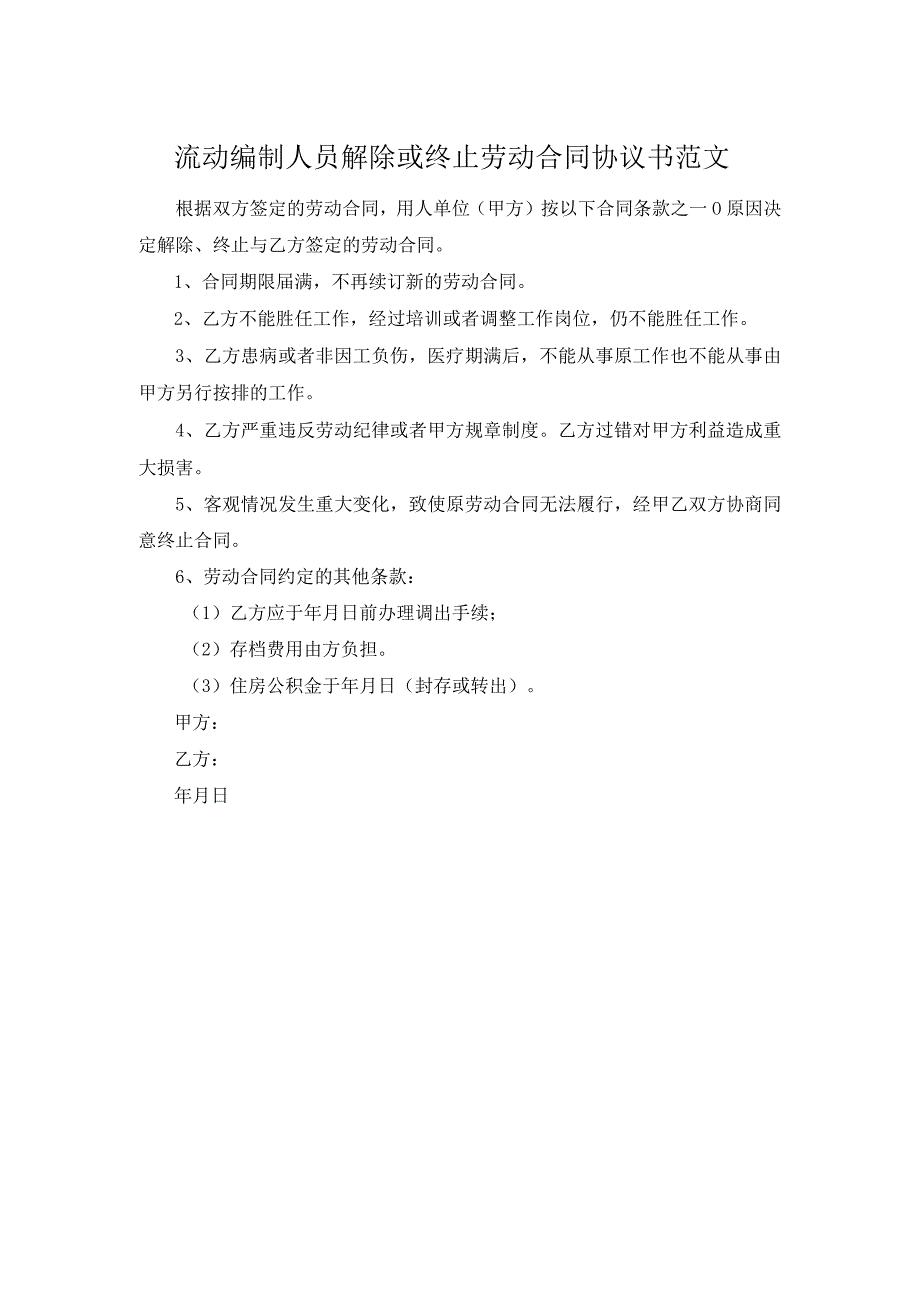 流动编制人员解除或终止劳动合同协议书范文

根据双方签定的劳动合同，用人单位（甲方）按以下合同条款之一0原因决定解除、终止与乙方签定的劳动合同。

1、合同期限届满，不再续订新的劳动合同。

2、乙方不能胜任工作，经过培训或者调整工作岗位，仍不能胜任工作。

3、乙方患病或者非因工负伤，医疗期满后，不能从事原工作也不能从事由甲方另行按排的工作。

4、乙方严重违反劳动纪律或者甲方规章制度。乙方过错对甲方利益造成重大损害。

5、客观情况发生重大变化，致使原劳动合同无法履行，经甲乙双方协商同意终止合同。

6、劳动合同约定的其他条款：

（1）乙方应于年月日前办理调出手续；

（2）存档费用由方负担。

（3）住房公积金于年月日（封存或转出）。

甲方：

乙方：

年月日